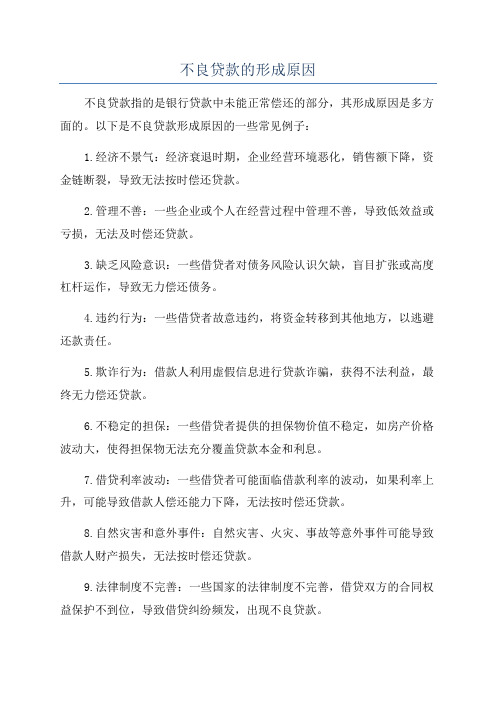 不良贷款的形成原因

不良贷款指的是银行贷款中未能正常偿还的部分，其形成原因是多方面的。以下是不良贷款形成原因的一些常见例子：

1.经济不景气：经济衰退时期，企业经营环境恶化，销售额下降，资金链断裂，导致无法按时偿还贷款。

2.管理不善：一些企业或个人在经营过程中管理不善，导致低效益或亏损，无法及时偿还贷款。

3.缺乏风险意识：一些借贷者对债务风险认识欠缺，盲目扩张或高度杠杆运作，导致无力偿还债务。

4.违约行为：一些借贷者故意违约，将资金转移到其他地方，以逃避还款责任。

5.欺诈行为：借款人利用虚假信息进行贷款诈骗，获得不法利益，最终无力偿还贷款。

6.不稳定的担保：一些借贷者提供的担保物价值不稳定，如房产价格波动大，使得担保物无法充分覆盖贷款本金和利息。

7.借贷利率波动：一些借贷者可能面临借款利率的波动，如果利率上升，可能导致借款人偿还能力下降，无法按时偿还贷款。

8.自然灾害和意外事件：自然灾害、火灾、事故等意外事件可能导致借款人财产损失，无法按时偿还贷款。

9.法律制度不完善：一些国家的法律制度不完善，借贷双方的合同权益保护不到位，导致借贷纠纷频发，出现不良贷款。